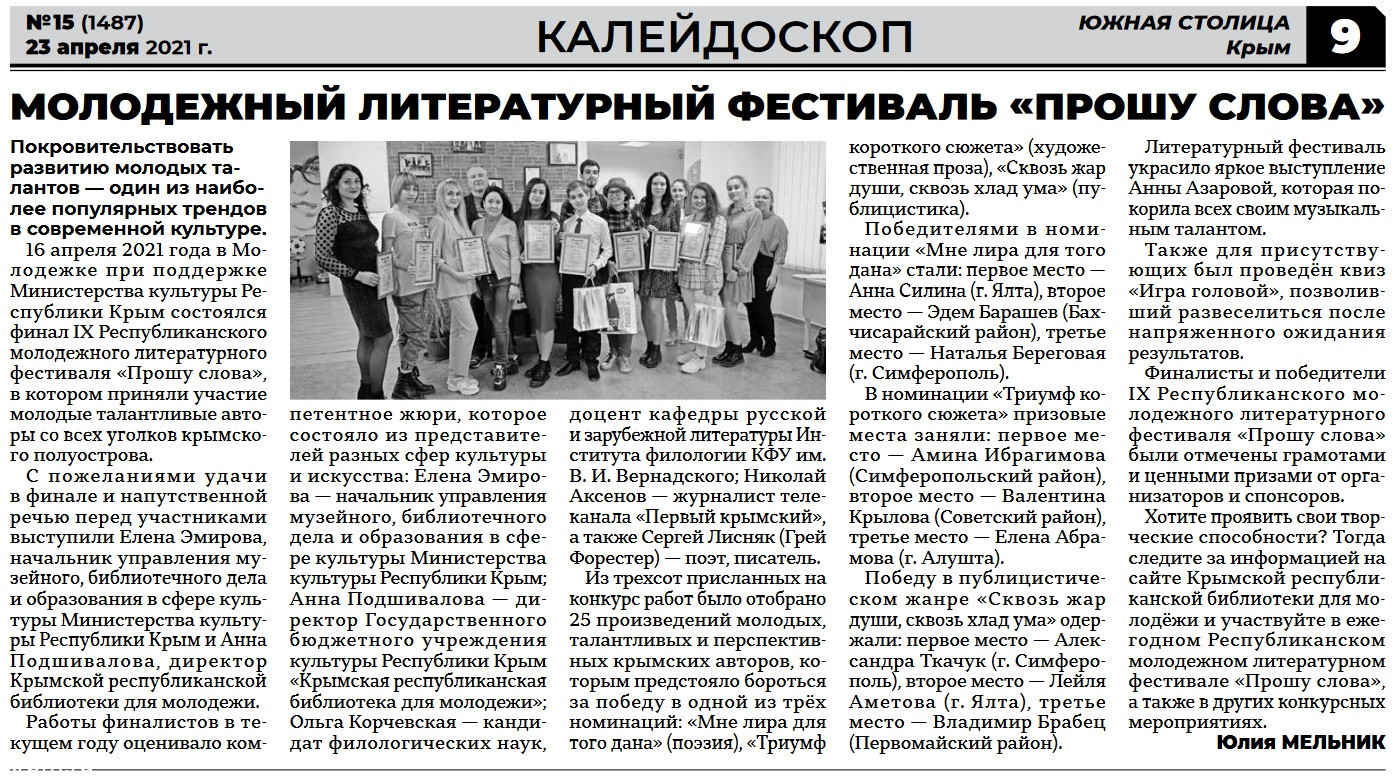 №15 (1487)
23 апреля 2021 г.

КАЛЕЙДОСКОП

ЮЖНАЯ СТОЛИЦА
Крым

9

МОЛОДЕЖНЫЙ ЛИТЕРАТУРНЫЙ ФЕСТИВАЛЬ «ПРОШУ СЛОВА»

Покровительствовать развитию молодых талантов — один из наиболее популярных трендов в современной культуре.

16 апреля 2021 года в Молодежке при поддержке Министерства культуры Республики Крым состоялся финал IX Республиканского молодежного литературного фестиваля «Прошу слова», в котором приняли участие молодые талантливые авторы со всех уголков крымского полуострова.

С пожеланиями удачи в финале и напутственной речью перед участниками выступили Елена Эмирова, начальник управления музейного, библиотечного дела и образования в сфере культуры Министерства культуры Республики Крым и Анна Подшивалова, директор Крымской республиканской библиотеки для молодежи.

Работы финалистов в текущем году оценивало компетентное жюри, которое состояло из представителей разных сфер культуры и искусства: Елена Эмирова — начальник управления музейного, библиотечного дела и образования в сфере культуры Министерства культуры Республики Крым; Анна Подшивалова — директор Государственного бюджетного учреждения культуры Республики Крым «Крымская республиканская библиотека для молодежи»; Ольга Корчевская — кандидат филологических наук, доцент кафедры русской и зарубежной литературы Института филологии КФУ им. В. И. Вернадского; Николай Аксенов — журналист телеканала «Первый крымский», а также Сергей Лисняк (Грей Форестер) — поэт, писатель.

Из трехсот присланных на конкурс работ было отобрано 25 произведений молодых, талантливых и перспективных крымских авторов, которым предстояло бороться за победу в одной из трёх номинаций: «Мне лира для того дана» (поэзия), «Триумф короткого сюжета» (художественная проза), «Сквозь жар души, сквозь хлад ума» (публицистика).

Победителями в номинации «Мне лира для того дана» стали: первое место — Анна Силина (г. Ялта), второе место — Эдем Барашев (Бахчисарайский район), третье место — Наталья Береговая (г. Симферополь).

В номинации «Триумф короткого сюжета» призовые места заняли: первое место — Амина Ибрагимова (Симферопольский район), второе место — Валентина Крылова (Советский район), третье место — Елена Абрамова (г. Алушта).

Победу в публицистическом жанре «Сквозь жар души, сквозь хлад ума» одержали: первое место — Александра Ткачук (г. Симферополь), второе место — Лейля Аметова (г. Ялта), третье место — Владимир Брабец (Первомайский район).

Литературный фестиваль украсило яркое выступление Анны Азаровой, которая покорила всех своим музыкальным талантом.

Также для присутствующих был проведён квиз «Игра головой», позволивший развеселиться после напряженного ожидания результатов.

Финалисты и победители IX Республиканского молодежного литературного фестиваля «Прошу слова» были отмечены грамотами и ценными призами от организаторов и спонсоров.

Хотите проявить свои творческие способности? Тогда следите за информацией на сайте Крымской республиканской библиотеки для молодёжи и участвуйте в ежегодном Республиканском молодежном литературном фестивале «Прошу слова», а также в других конкурсных мероприятиях.

Юлия МЕЛЬНИК